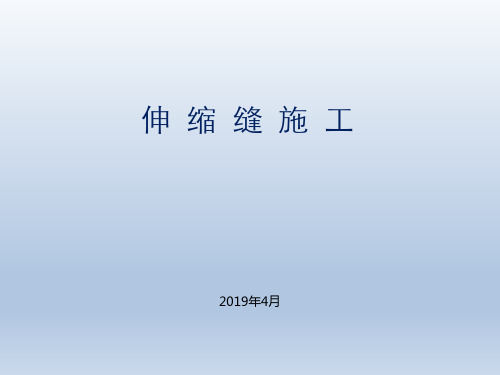 伸 缩 缝 施 工

2019年4月